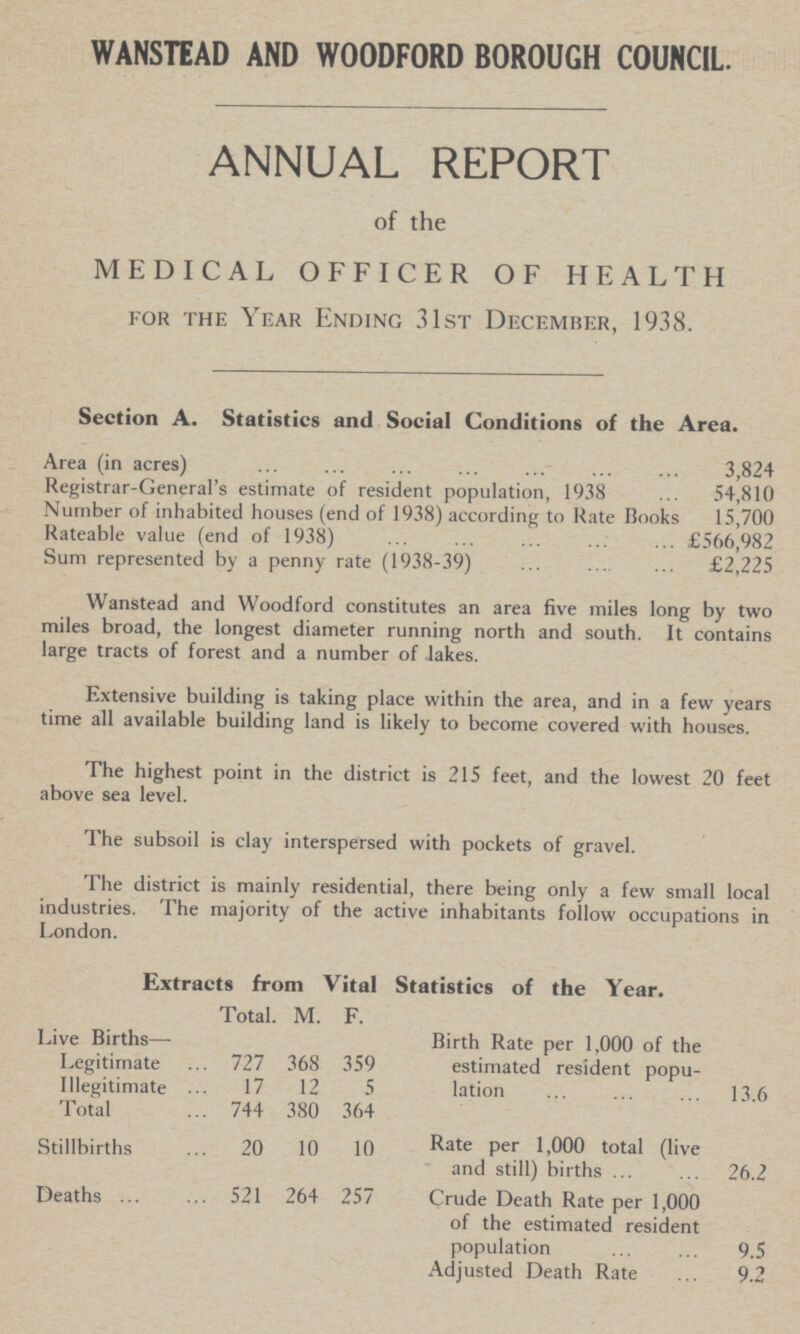 WANSTEAD AND WOODFORD BOROUGH COUNCIL.

ANNUAL REPORT

of the

MEDICAL OFFICER OF HEALTH

FOR THE YEAR ENDING 31ST DECEMBER, 1938.

Section A. Statistics and Social Conditions of the Area.

Area (in acres) ... ... ... ... ... ... ... 3,824
Registrar-General's estimate of resident population, 1938 ... 54,810
Number of inhabited houses (end of 1938) according to Rate Books 15,700
Rateable value (end of 1938) ... ... ... ... ... £566,982
Sum represented by a penny rate (1938-39) ... ... ... £2,225

Wanstead and Woodford constitutes an area five miles long by two miles broad, the longest diameter running north and south. It contains large tracts of forest and a number of lakes.

Extensive building is taking place within the area, and in a few years time all available building land is likely to become covered with houses.

The highest point in the district is 215 feet, and the lowest 20 feet above sea level.

The subsoil is clay interspersed with pockets of gravel.

The district is mainly residential, there being only a few small local industries. The majority of the active inhabitants follow occupations in London.

Extracts from Vital Statistics of the Year.

| | Total. | M. | F. |
|---|---|---|---|
| Live Births— | | | |
| Legitimate ... | 727 | 368 | 359 |
| Illegitimate ... | 17 | 12 | 5 |
| Total ... | 744 | 380 | 364 |
| Stillbirths ... | 20 | 10 | 10 |
| Deaths ... ... | 521 | 264 | 257 |

Birth Rate per 1,000 of the estimated resident population ... ... ... 13.6

Rate per 1,000 total (live and still) births ... ... 26.2

Crude Death Rate per 1,000 of the estimated resident population ... ... 9.5

Adjusted Death Rate ... 9.2